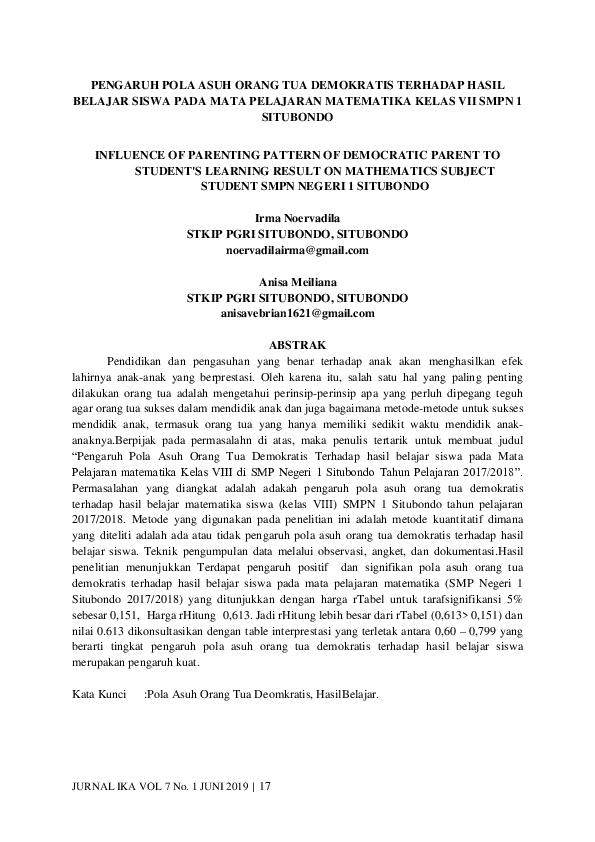 PENGARUH POLA ASUH ORANG TUA DEMOKRATIS TERHADAP HASIL BELAJAR SISWA PADA MATA PELAJARAN MATEMATIKA KELAS VII SMPN 1 SITUBONDO

INFLUENCE OF PARENTING PATTERN OF DEMOCRATIC PARENT TO STUDENT'S LEARNING RESULT ON MATHEMATICS SUBJECT STUDENT SMPN NEGERI 1 SITUBONDO

Irma Noervadila
STKIP PGRI SITUBONDO, SITUBONDO
noervadilairma@gmail.com

Anisa Meiliana
STKIP PGRI SITUBONDO, SITUBONDO
anisavebrian1621@gmail.com

ABSTRAK

Pendidikan dan pengasuhan yang benar terhadap anak akan menghasilkan efek lahirnya anak-anak yang berprestasi. Oleh karena itu, salah satu hal yang paling penting dilakukan orang tua adalah mengetahui perinsip-perinsip apa yang perluh dipegang teguh agar orang tua sukses dalam mendidik anak dan juga bagaimana metode-metode untuk sukses mendidik anak, termasuk orang tua yang hanya memiliki sedikit waktu mendidik anak-anaknya.Berpijak pada permasalahn di atas, maka penulis tertarik untuk membuat judul "Pengaruh Pola Asuh Orang Tua Demokratis Terhadap hasil belajar siswa pada Mata Pelajaran matematika Kelas VIII di SMP Negeri 1 Situbondo Tahun Pelajaran 2017/2018". Permasalahan yang diangkat adalah adakah pengaruh pola asuh orang tua demokratis terhadap hasil belajar matematika siswa (kelas VIII) SMPN 1 Situbondo tahun pelajaran 2017/2018. Metode yang digunakan pada penelitian ini adalah metode kuantitatif dimana yang diteliti adalah ada atau tidak pengaruh pola asuh orang tua demokratis terhadap hasil belajar siswa. Teknik pengumpulan data melalui observasi, angket, dan dokumentasi.Hasil penelitian menunjukkan Terdapat pengaruh positif dan signifikan pola asuh orang tua demokratis terhadap hasil belajar siswa pada mata pelajaran matematika (SMP Negeri 1 Situbondo 2017/2018) yang ditunjukkan dengan harga rTabel untuk tarafsignifikansi 5% sebesar 0,151, Harga rHitung 0,613. Jadi rHitung lebih besar dari rTabel (0,613> 0,151) dan nilai 0.613 dikonsultasikan dengan table interprestasi yang terletak antara 0,60 – 0,799 yang berarti tingkat pengaruh pola asuh orang tua demokratis terhadap hasil belajar siswa merupakan pengaruh kuat.

Kata Kunci :Pola Asuh Orang Tua Deomkratis, HasilBelajar.

JURNAL IKA VOL 7 No. 1 JUNI 2019 | 17